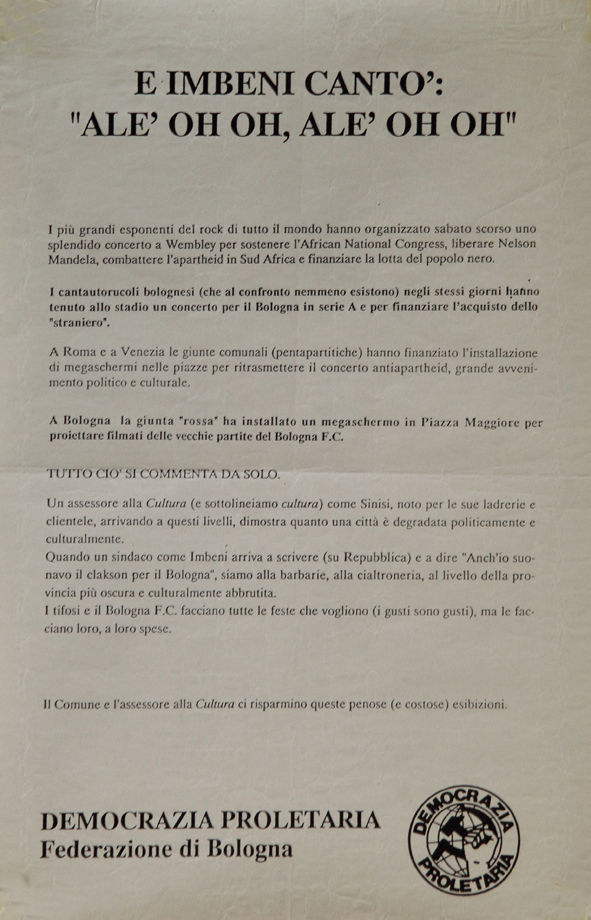 E IMBENI CANTO':
"ALE' OH OH, ALE' OH OH"

I più grandi esponenti del rock di tutto il mondo hanno organizzato sabato scorso uno splendido concerto a Wembley per sostenere l'African National Congress, liberare Nelson Mandela, combattere l'apartheid in Sud Africa e finanziare la lotta del popolo nero.

I cantautorucoli bolognesi (che al confronto nemmeno esistono) negli stessi giorni hanno tenuto allo stadio un concerto per il Bologna in serie A e per finanziare l'acquisto dello "straniero".

A Roma e a Venezia le giunte comunali (pentapartitiche) hanno finanziato l'installazione di megaschermi nelle piazze per ritrasmettere il concerto antiapartheid, grande avvenimento politico e culturale.

A Bologna la giunta "rossa" ha installato un megaschermo in Piazza Maggiore per proiettare filmati delle vecchie partite del Bologna F.C.

TUTTO CIO' SI COMMENTA DA SOLO.

Un assessore alla Cultura (e sottolineiamo cultura) come Sinisi, noto per le sue ladrerie e clientele, arrivando a questi livelli, dimostra quanto una città è degradata politicamente e culturalmente.
Quando un sindaco come Imbeni arriva a scrivere (su Repubblica) e a dire "Anch'io suonavo il clakson per il Bologna", siamo alla barbarie, alla cialtroneria, al livello della provincia più oscura e culturalmente abbrutita.
I tifosi e il Bologna F.C. facciano tutte le feste che vogliono (i gusti sono gusti), ma le facciano loro, a loro spese.

Il Comune e l'assessore alla Cultura ci risparmino queste penose (e costose) esibizioni.

DEMOCRAZIA PROLETARIA
Federazione di Bologna

DEMOCRAZIA PROLETARIA